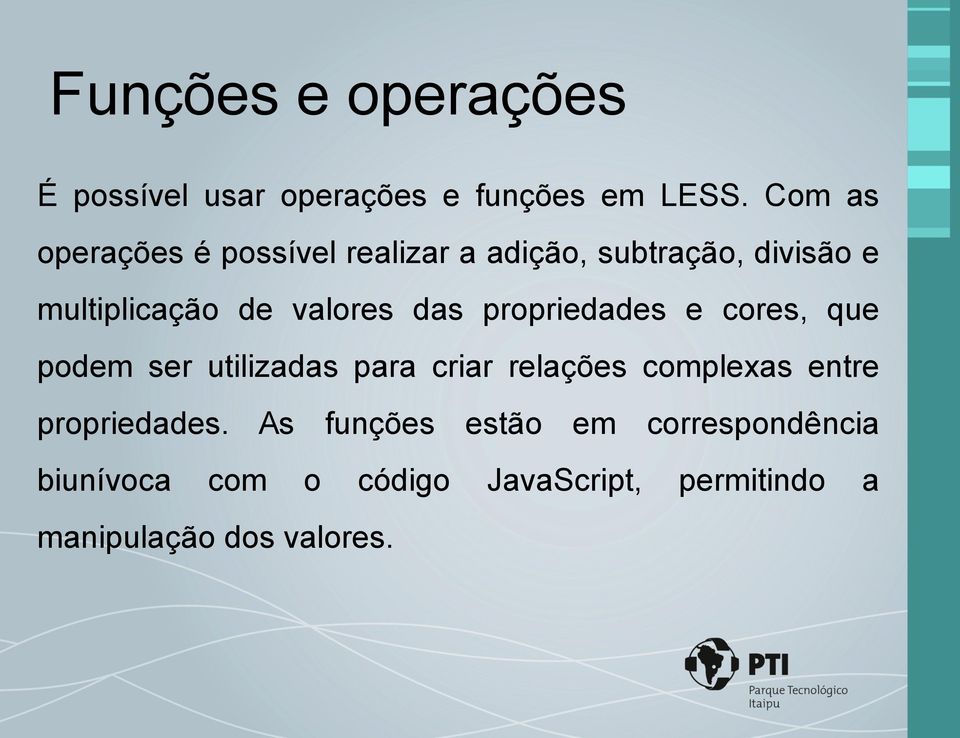 Funções e operações

É possível usar operações e funções em LESS. Com as operações é possível realizar a adição, subtração, divisão e multiplicação de valores das propriedades e cores, que podem ser utilizadas para criar relações complexas entre propriedades. As funções estão em correspondência biunívoca com o código JavaScript, permitindo a manipulação dos valores.

PTI
Parque Tecnológico Itaipu